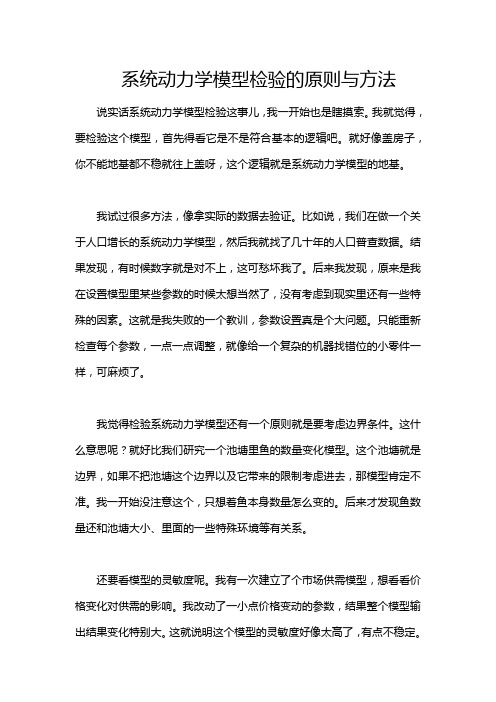 系统动力学模型检验的原则与方法

说实话系统动力学模型检验这事儿，我一开始也是瞎摸索。我就觉得，要检验这个模型，首先得看它是不是符合基本的逻辑吧。就好像盖房子，你不能地基都不稳就往上盖呀，这个逻辑就是系统动力学模型的地基。

我试过很多方法，像拿实际的数据去验证。比如说，我们在做一个关于人口增长的系统动力学模型，然后我就找了几十年的人口普查数据。结果发现，有时候数字就是对不上，这可愁坏我了。后来我发现，原来是我在设置模型里某些参数的时候太想当然了，没有考虑到现实里还有一些特殊的因素。这就是我失败的一个教训，参数设置真是个大问题。只能重新检查每个参数，一点一点调整，就像给一个复杂的机器找错位的小零件一样，可麻烦了。

我觉得检验系统动力学模型还有一个原则就是要考虑边界条件。这什么意思呢？就好比我们研究一个池塘里鱼的数量变化模型。这个池塘就是边界，如果不把池塘这个边界以及它带来的限制考虑进去，那模型肯定不准。我一开始没注意这个，只想着鱼本身数量怎么变的。后来才发现鱼数量还和池塘大小、里面的一些特殊环境等有关系。

还要看模型的灵敏度呢。我有一次建立了个市场供需模型，想看看价格变化对供需的影响。我改动了一小点价格变动的参数，结果整个模型输出结果变化特别大。这就说明这个模型的灵敏度好像太高了，有点不稳定。